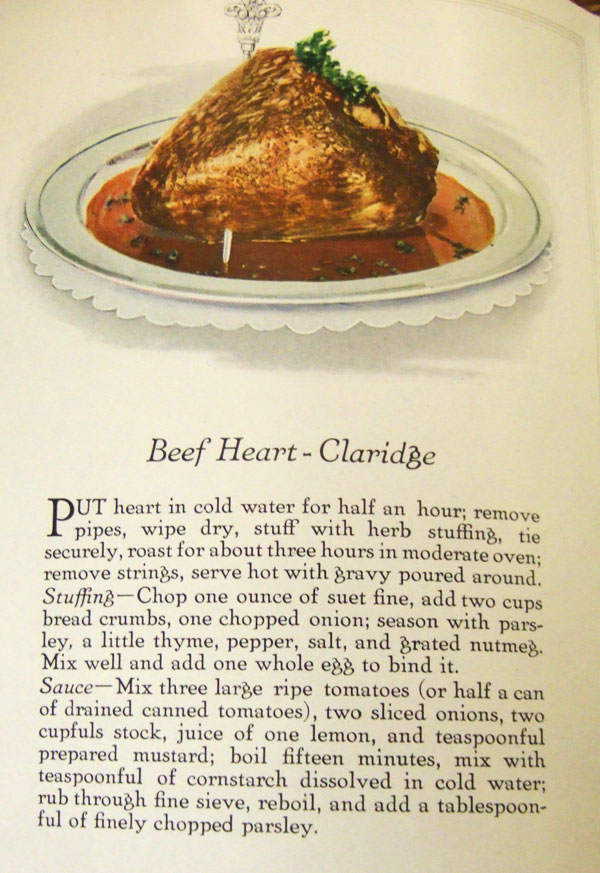 Beef Heart - Claridge

PUT heart in cold water for half an hour; remove pipes, wipe dry, stuff with herb stuffing, tie securely, roast for about three hours in moderate oven; remove strings, serve hot with gravy poured around. Stuffing—Chop one ounce of suet fine, add two cups bread crumbs, one chopped onion; season with parsley, a little thyme, pepper, salt, and grated nutmeg. Mix well and add one whole egg to bind it. Sauce—Mix three large ripe tomatoes (or half a can of drained canned tomatoes), two sliced onions, two cupfuls stock, juice of one lemon, and teaspoonful prepared mustard; boil fifteen minutes, mix with teaspoonful of cornstarch dissolved in cold water; rub through fine sieve, reboil, and add a tablespoonful of finely chopped parsley.